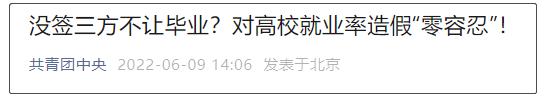 没签三方不让毕业？对高校就业率造假“零容忍”！

共青团中央 2022-06-09 14:06 发表于北京